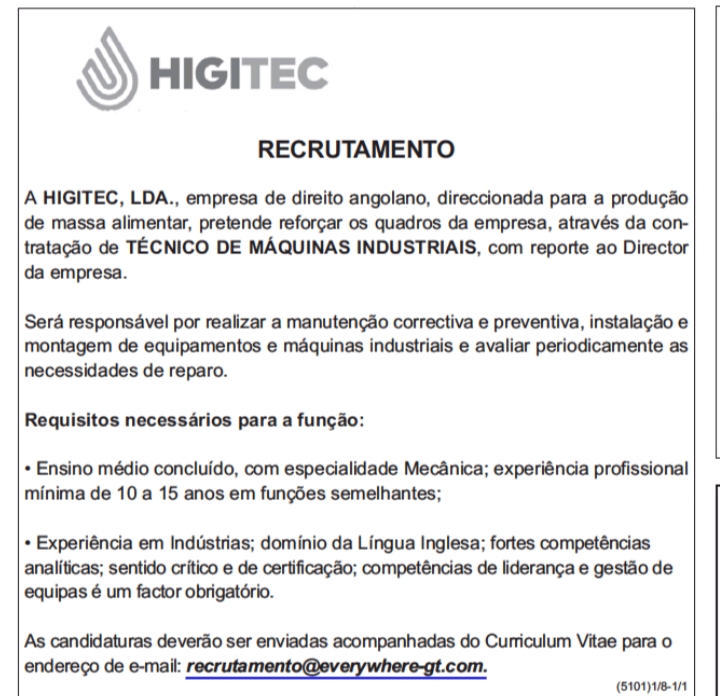 HIGITEC

RECRUTAMENTO

A HIGITEC, LDA., empresa de direito angolano, direccionada para a produção de massa alimentar, pretende reforçar os quadros da empresa, através da contratação de TÉCNICO DE MÁQUINAS INDUSTRIAIS, com reporte ao Director da empresa.

Será responsável por realizar a manutenção correctiva e preventiva, instalação e montagem de equipamentos e máquinas industriais e avaliar periodicamente as necessidades de reparo.

Requisitos necessários para a função:

• Ensino médio concluído, com especialidade Mecânica; experiência profissional mínima de 10 a 15 anos em funções semelhantes;

• Experiência em Indústrias; domínio da Língua Inglesa; fortes competências analíticas; sentido crítico e de certificação; competências de liderança e gestão de equipas é um factor obrigatório.

As candidaturas deverão ser enviadas acompanhadas do Curriculum Vitae para o endereço de e-mail: recrutamento@everywhere-gt.com.

(5101)1/8-1/1